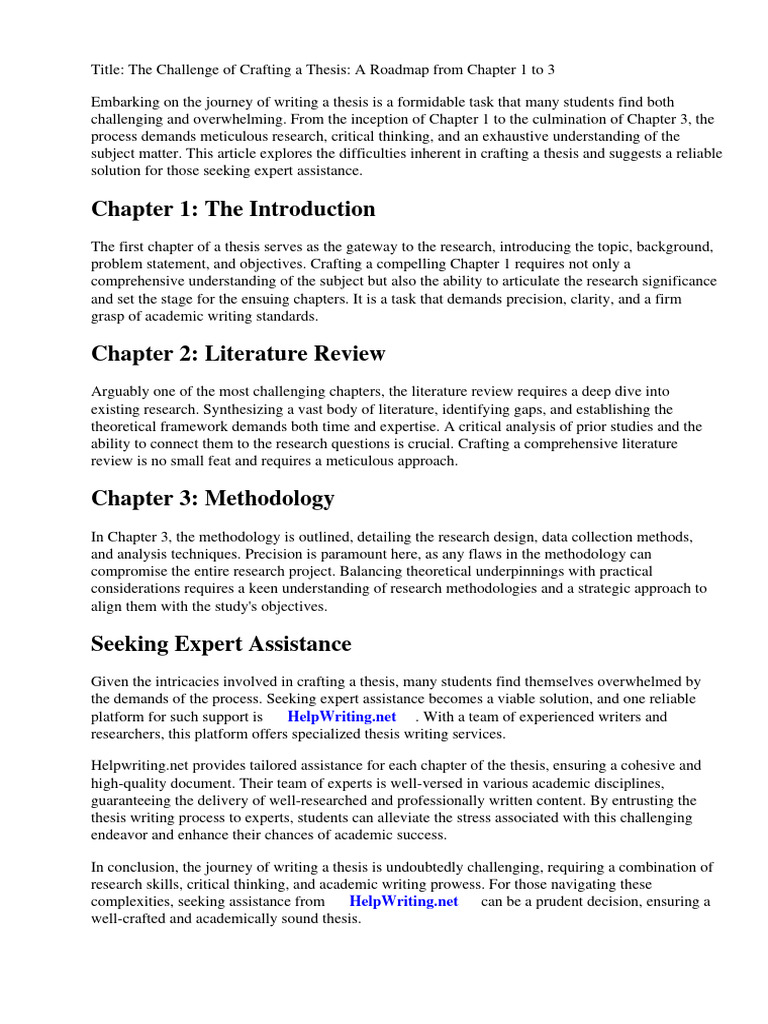 Title: The Challenge of Crafting a Thesis: A Roadmap from Chapter 1 to 3

Embarking on the journey of writing a thesis is a formidable task that many students find both challenging and overwhelming. From the inception of Chapter 1 to the culmination of Chapter 3, the process demands meticulous research, critical thinking, and an exhaustive understanding of the subject matter. This article explores the difficulties inherent in crafting a thesis and suggests a reliable solution for those seeking expert assistance.

Chapter 1: The Introduction

The first chapter of a thesis serves as the gateway to the research, introducing the topic, background, problem statement, and objectives. Crafting a compelling Chapter 1 requires not only a comprehensive understanding of the subject but also the ability to articulate the research significance and set the stage for the ensuing chapters. It is a task that demands precision, clarity, and a firm grasp of academic writing standards.

Chapter 2: Literature Review

Arguably one of the most challenging chapters, the literature review requires a deep dive into existing research. Synthesizing a vast body of literature, identifying gaps, and establishing the theoretical framework demands both time and expertise. A critical analysis of prior studies and the ability to connect them to the research questions is crucial. Crafting a comprehensive literature review is no small feat and requires a meticulous approach.

Chapter 3: Methodology

In Chapter 3, the methodology is outlined, detailing the research design, data collection methods, and analysis techniques. Precision is paramount here, as any flaws in the methodology can compromise the entire research project. Balancing theoretical underpinnings with practical considerations requires a keen understanding of research methodologies and a strategic approach to align them with the study's objectives.

Seeking Expert Assistance

Given the intricacies involved in crafting a thesis, many students find themselves overwhelmed by the demands of the process. Seeking expert assistance becomes a viable solution, and one reliable platform for such support is HelpWriting.net . With a team of experienced writers and researchers, this platform offers specialized thesis writing services.

Helpwriting.net provides tailored assistance for each chapter of the thesis, ensuring a cohesive and high-quality document. Their team of experts is well-versed in various academic disciplines, guaranteeing the delivery of well-researched and professionally written content. By entrusting the thesis writing process to experts, students can alleviate the stress associated with this challenging endeavor and enhance their chances of academic success.

In conclusion, the journey of writing a thesis is undoubtedly challenging, requiring a combination of research skills, critical thinking, and academic writing prowess. For those navigating these complexities, seeking assistance from HelpWriting.net can be a prudent decision, ensuring a well-crafted and academically sound thesis.